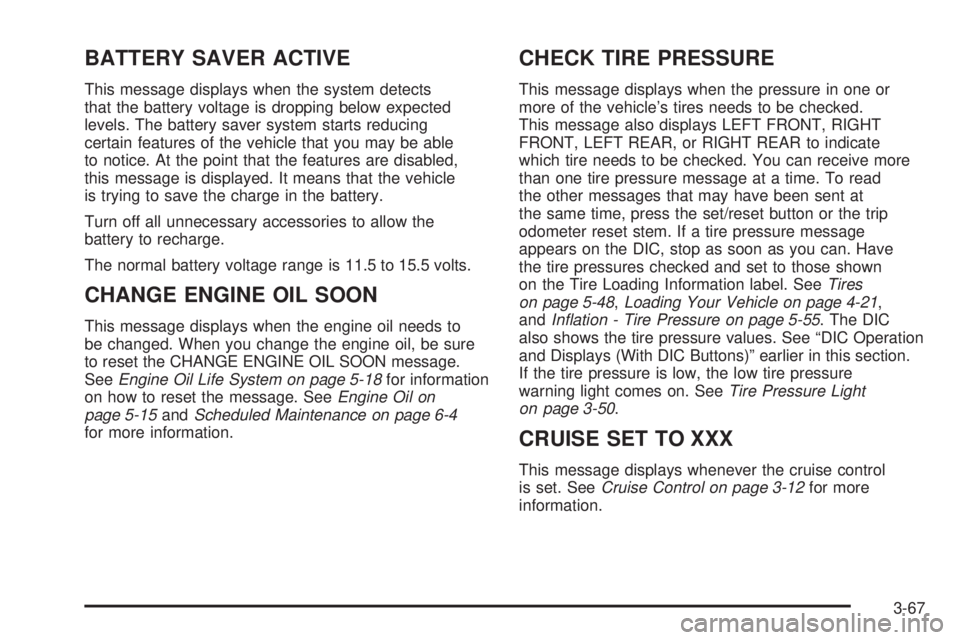 BATTERY SAVER ACTIVE

This message displays when the system detects that the battery voltage is dropping below expected levels. The battery saver system starts reducing certain features of the vehicle that you may be able to notice. At the point that the features are disabled, this message is displayed. It means that the vehicle is trying to save the charge in the battery.

Turn off all unnecessary accessories to allow the battery to recharge.

The normal battery voltage range is 11.5 to 15.5 volts.

CHANGE ENGINE OIL SOON

This message displays when the engine oil needs to be changed. When you change the engine oil, be sure to reset the CHANGE ENGINE OIL SOON message. See Engine Oil Life System on page 5-18 for information on how to reset the message. See Engine Oil on page 5-15 and Scheduled Maintenance on page 6-4 for more information.

CHECK TIRE PRESSURE

This message displays when the pressure in one or more of the vehicle's tires needs to be checked. This message also displays LEFT FRONT, RIGHT FRONT, LEFT REAR, or RIGHT REAR to indicate which tire needs to be checked. You can receive more than one tire pressure message at a time. To read the other messages that may have been sent at the same time, press the set/reset button or the trip odometer reset stem. If a tire pressure message appears on the DIC, stop as soon as you can. Have the tire pressures checked and set to those shown on the Tire Loading Information label. See Tires on page 5-48, Loading Your Vehicle on page 4-21, and Inflation - Tire Pressure on page 5-55. The DIC also shows the tire pressure values. See "DIC Operation and Displays (With DIC Buttons)" earlier in this section. If the tire pressure is low, the low tire pressure warning light comes on. See Tire Pressure Light on page 3-50.

CRUISE SET TO XXX

This message displays whenever the cruise control is set. See Cruise Control on page 3-12 for more information.

3-67

carmanualsonline.info